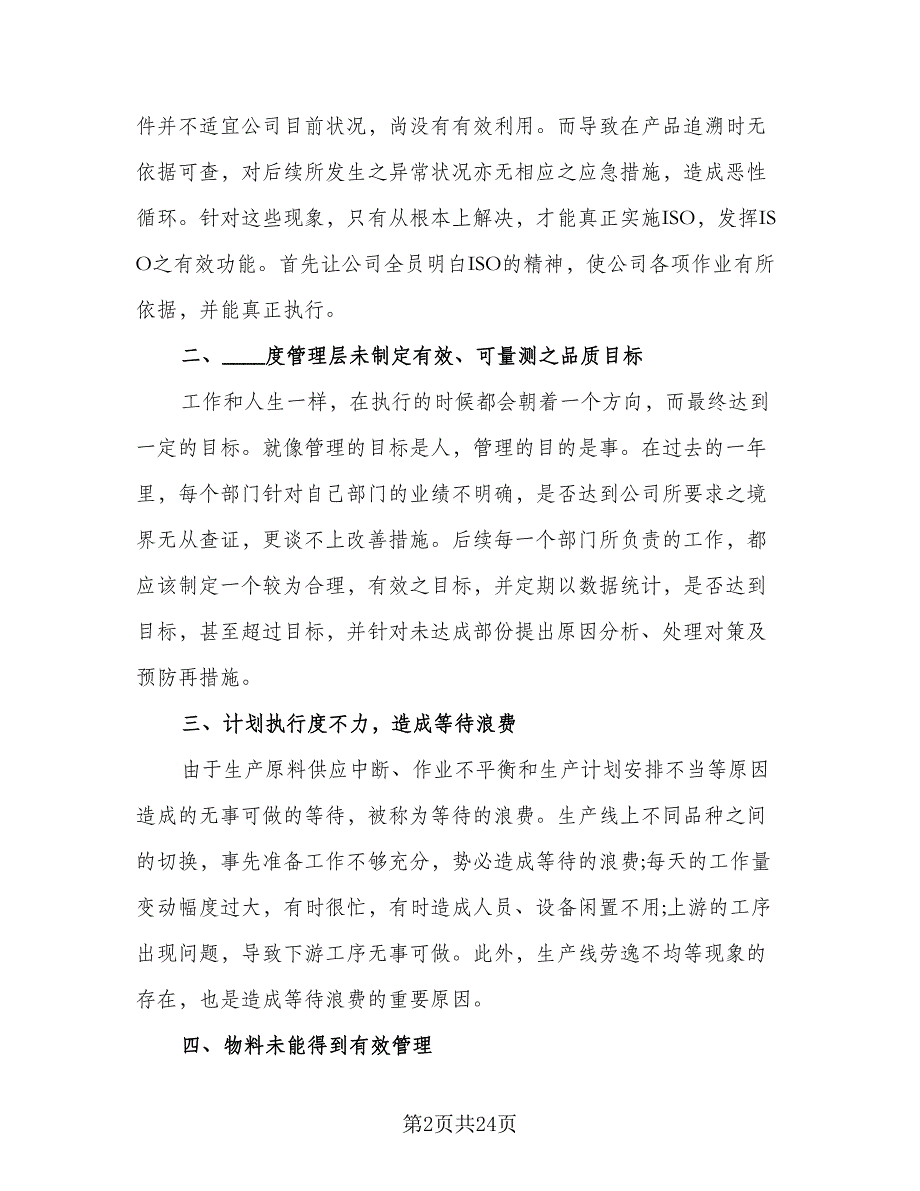 件并不适宜公司目前状况，尚没有有效利用。而导致在产品追溯时无依据可查，对后续所发生之异常状况亦无相应之应急措施，造成恶性循环。针对这些现象，只有从根本上解决，才能真正实施ISO，发挥ISO之有效功能。首先让公司全员明白ISO的精神，使公司各项作业有所依据，并能真正执行。

二、____度管理层未制定有效、可量测之品质目标

工作和人生一样，在执行的时候都会朝着一个方向，而最终达到一定的目标。就像管理的目标是人，管理的目的是事。在过去的一年里，每个部门针对自己部门的业绩不明确，是否达到公司所要求之境界无从查证，更谈不上改善措施。后续每一个部门所负责的工作，都应该制定一个较为合理，有效之目标，并定期以数据统计，是否达到目标，甚至超过目标，并针对未达成部份提出原因分析、处理对策及预防再措施。

三、计划执行度不力，造成等待浪费

由于生产原料供应中断、作业不平衡和生产计划安排不当等原因造成的无事可做的等待，被称为等待的浪费。生产线上不同品种之间的切换，事先准备工作不够充分，势必造成等待的浪费;每天的工作量变动幅度过大，有时很忙，有时造成人员、设备闲置不用;上游的工序出现问题，导致下游工序无事可做。此外，生产线劳逸不均等现象的存在，也是造成等待浪费的重要原因。

四、物料未能得到有效管理

第2页共24页